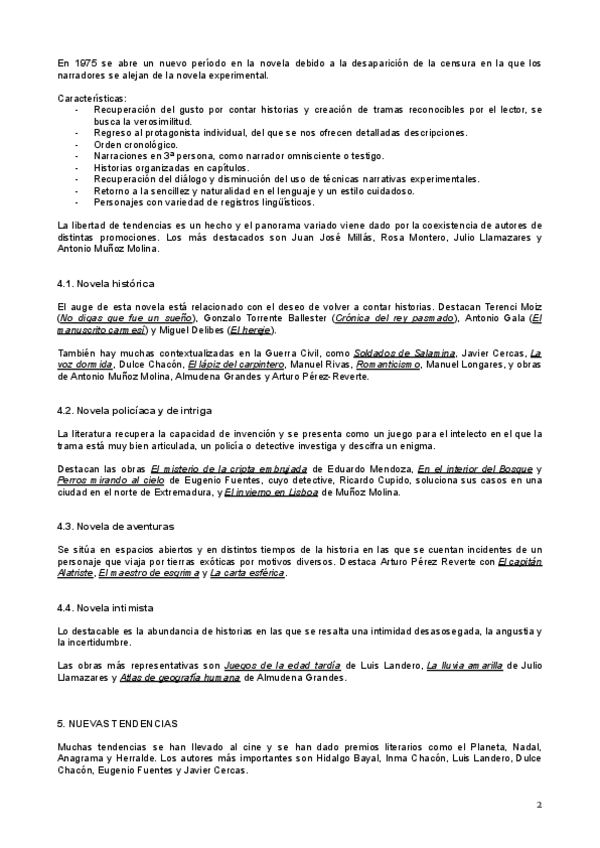 En 1975 se abre un nuevo período en la novela debido a la desaparición de la censura en la que los narradores se alejan de la novela experimental.

Características:
- Recuperación del gusto por contar historias y creación de tramas reconocibles por el lector, se busca la verosimilitud.
- Regreso al protagonista individual, del que se nos ofrecen detalladas descripciones.
- Orden cronológico.
- Narraciones en 3ª persona, como narrador omnisciente o testigo.
- Historias organizadas en capítulos.
- Recuperación del diálogo y disminución del uso de técnicas narrativas experimentales.
- Retorno a la sencillez y naturalidad en el lenguaje y un estilo cuidadoso.
- Personajes con variedad de registros lingüísticos.

La libertad de tendencias es un hecho y el panorama variado viene dado por la coexistencia de autores de distintas promociones. Los más destacados son Juan José Millás, Rosa Montero, Julio Llamazares y Antonio Muñoz Molina.

4.1. Novela histórica

El auge de esta novela está relacionado con el deseo de volver a contar historias. Destacan Terenci Moiz (No digas que fue un sueño), Gonzalo Torrente Ballester (Crónica del rey pasmado), Antonio Gala (El manuscrito carmesí) y Miguel Delibes (El hereje).

También hay muchas contextualizadas en la Guerra Civil, como Soldados de Salamina, Javier Cercas, La voz dormida, Dulce Chacón, El lápiz del carpintero, Manuel Rivas, Romanticismo, Manuel Longares, y obras de Antonio Muñoz Molina, Almudena Grandes y Arturo Pérez-Reverte.

4.2. Novela policíaca y de intriga

La literatura recupera la capacidad de invención y se presenta como un juego para el intelecto en el que la trama está muy bien articulada, un policía o detective investiga y descifra un enigma.

Destacan las obras El misterio de la cripta embrujada de Eduardo Mendoza, En el interior del Bosque y Perros mirando al cielo de Eugenio Fuentes, cuyo detective, Ricardo Cupido, soluciona sus casos en una ciudad en el norte de Extremadura, y El invierno en Lisboa de Muñoz Molina.

4.3. Novela de aventuras

Se sitúa en espacios abiertos y en distintos tiempos de la historia en las que se cuentan incidentes de un personaje que viaja por tierras exóticas por motivos diversos. Destaca Arturo Pérez Reverte con El capitán Alatriste, El maestro de esgrima y La carta esférica.

4.4. Novela intimista

Lo destacable es la abundancia de historias en las que se resalta una intimidad desasosegada, la angustia y la incertidumbre.

Las obras más representativas son Juegos de la edad tardía de Luis Landero, La lluvia amarilla de Julio Llamazares y Atlas de geografía humana de Almudena Grandes.

5. NUEVAS TENDENCIAS

Muchas tendencias se han llevado al cine y se han dado premios literarios como el Planeta, Nadal, Anagrama y Herralde. Los autores más importantes son Hidalgo Bayal, Inma Chacón, Luis Landero, Dulce Chacón, Eugenio Fuentes y Javier Cercas.

2